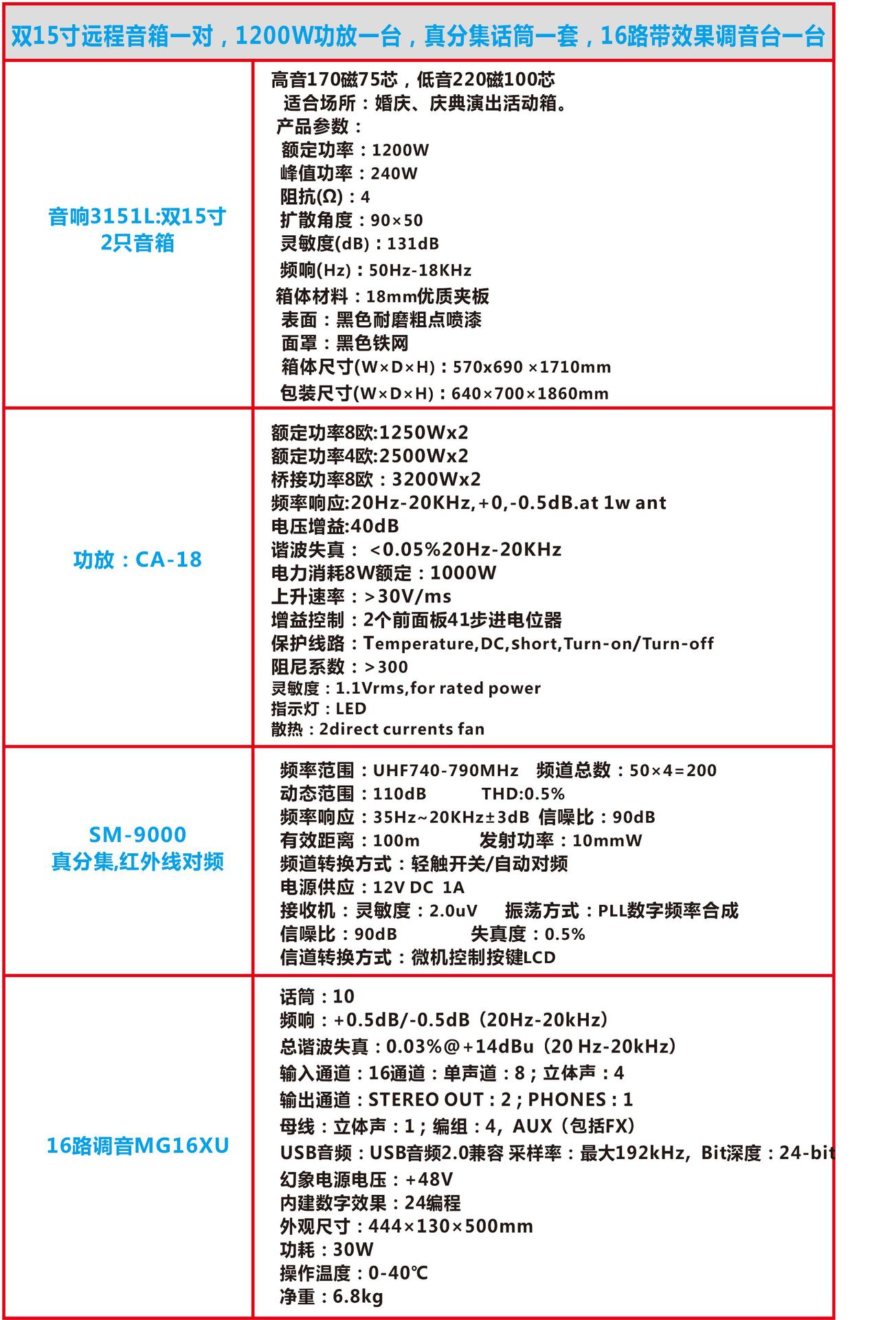 双15寸远程音箱一对，1200W功放一台，真分集话筒一套，16路带效果调音台一台

| | |
|---|---|
| 音响3151L:双15寸 2只音箱 | 高音170磁75芯，低音220磁100芯<br>适合场所：婚庆、庆典演出活动箱。<br>产品参数：<br>额定功率：1200W<br>峰值功率：240W<br>阻抗(Ω)：4<br>扩散角度：90×50<br>灵敏度(dB)：131dB<br>频响(Hz)：50Hz-18KHz<br>箱体材料：18mm优质夹板<br>表面：黑色耐磨粗点喷漆<br>面罩：黑色铁网<br>箱体尺寸(W×D×H)：570x690 ×1710mm<br>包装尺寸(W×D×H)：640×700×1860mm |
| 功放：CA-18 | 额定功率8欧:1250Wx2<br>额定功率4欧:2500Wx2<br>桥接功率8欧：3200Wx2<br>频率响应:20Hz-20KHz,+0,-0.5dB.at 1w ant<br>电压增益:40dB<br>谐波失真： <0.05%20Hz-20KHz<br>电力消耗8W额定：1000W<br>上升速率：>30V/ms<br>增益控制：2个前面板41步进电位器<br>保护线路：Temperature,DC,short,Turn-on/Turn-off<br>阻尼系数：>300<br>灵敏度：1.1Vrms,for rated power<br>指示灯：LED<br>散热：2direct currents fan |
| SM-9000 真分集,红外线对频 | 频率范围：UHF740-790MHz 频道总数：50×4=200<br>动态范围：110dB THD:0.5%<br>频率响应：35Hz~20KHz±3dB 信噪比：90dB<br>有效距离：100m 发射功率：10mmW<br>频道转换方式：轻触开关/自动对频<br>电源供应：12V DC 1A<br>接收机：灵敏度：2.0uV 振荡方式：PLL数字频率合成<br>信噪比：90dB 失真度：0.5%<br>信道转换方式：微机控制按键LCD |
| 16路调音MG16XU | 话筒：10<br>频响：+0.5dB/-0.5dB（20Hz-20kHz）<br>总谐波失真：0.03%@+14dBu（20 Hz-20kHz）<br>输入通道：16通道：单声道：8；立体声：4<br>输出通道：STEREO OUT：2；PHONES：1<br>母线：立体声：1；编组：4，AUX（包括FX）<br>USB音频：USB音频2.0兼容 采样率：最大192kHz，Bit深度：24-bit<br>幻象电源电压：+48V<br>内建数字效果：24编程<br>外观尺寸：444×130×500mm<br>功耗：30W<br>操作温度：0-40℃<br>净重：6.8kg |